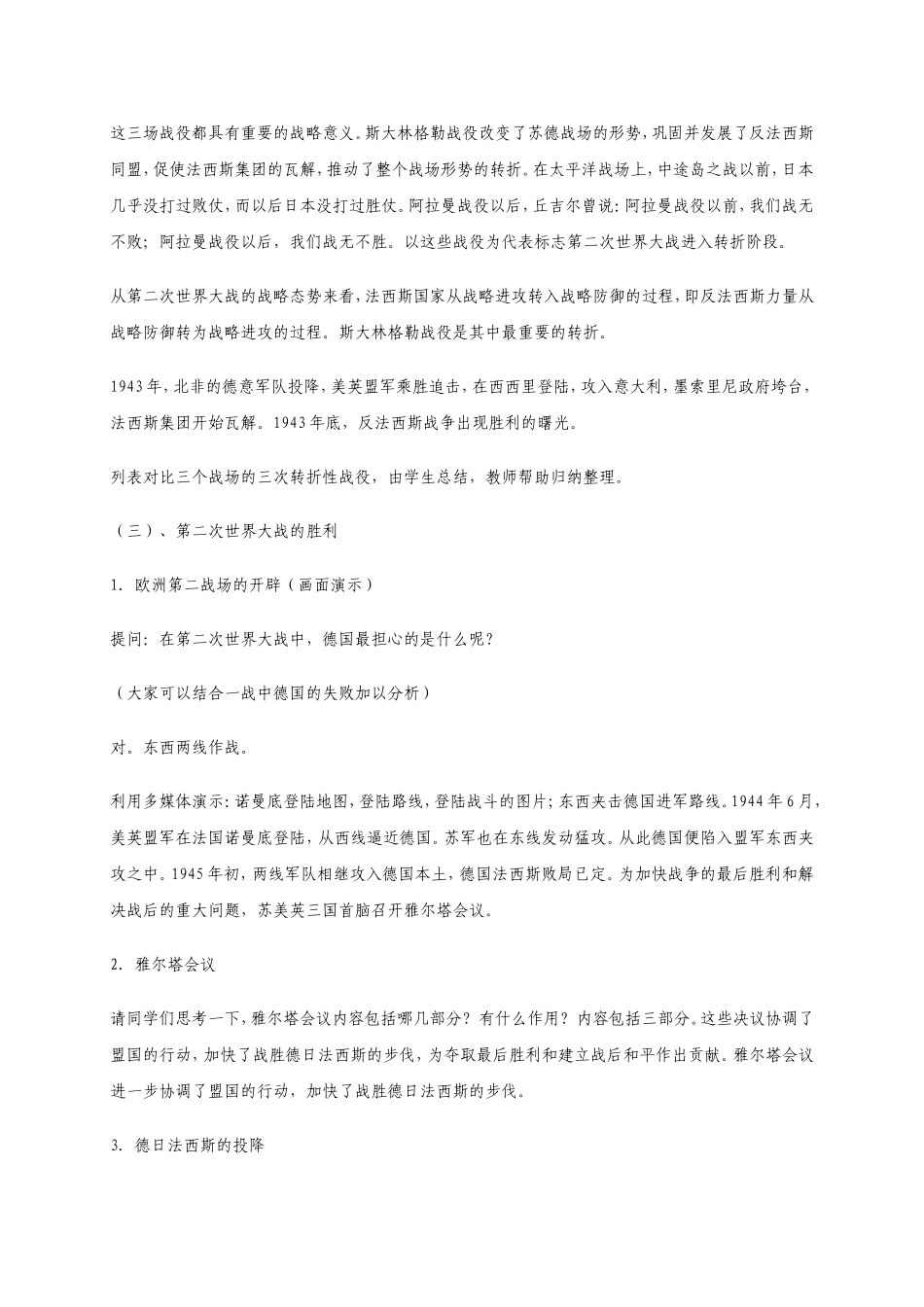 这三场战役都具有重要的战略意义。斯大林格勒战役改变了苏德战场的形势，巩固并发展了反法西斯同盟，促使法西斯集团的瓦解，推动了整个战场形势的转折。在太平洋战场上，中途岛之战以前，日本几乎没打过败仗，而以后日本没打过胜仗。阿拉曼战役以后，丘吉尔曾说：阿拉曼战役以前，我们战无不败；阿拉曼战役以后，我们战无不胜。以这些战役为代表标志第二次世界大战进入转折阶段。

从第二次世界大战的战略态势来看，法西斯国家从战略进攻转入战略防御的过程，即反法西斯力量从战略防御转为战略进攻的过程。斯大林格勒战役是其中最重要的转折。

1943年，北非的德意军队投降，美英盟军乘胜追击，在西西里登陆，攻入意大利，墨索里尼政府垮台，法西斯集团开始瓦解。1943年底，反法西斯战争出现胜利的曙光。

列表对比三个战场的三次转折性战役，由学生总结，教师帮助归纳整理。

（三）、第二次世界大战的胜利

1. 欧洲第二战场的开辟（画面演示）

提问：在第二次世界大战中，德国最担心的是什么呢？

（大家可以结合一战中德国的失败加以分析）

对。东西两线作战。

利用多媒体演示：诺曼底登陆地图，登陆路线，登陆战斗的图片；东西夹击德国进军路线。1944年6月，美英盟军在法国诺曼底登陆，从西线逼近德国。苏军也在东线发动猛攻。从此德国便陷入盟军东西夹攻之中。1945年初，两线军队相继攻入德国本土，德国法西斯败局已定。为加快战争的最后胜利和解决战后的重大问题，苏美英三国首脑召开雅尔塔会议。

2. 雅尔塔会议

请同学们思考一下，雅尔塔会议内容包括哪几部分？有什么作用？内容包括三部分。这些决议协调了盟国的行动，加快了战胜德日法西斯的步伐，为夺取最后胜利和建立战后和平作出贡献。雅尔塔会议进一步协调了盟国的行动，加快了战胜德日法西斯的步伐。

3. 德日法西斯的投降